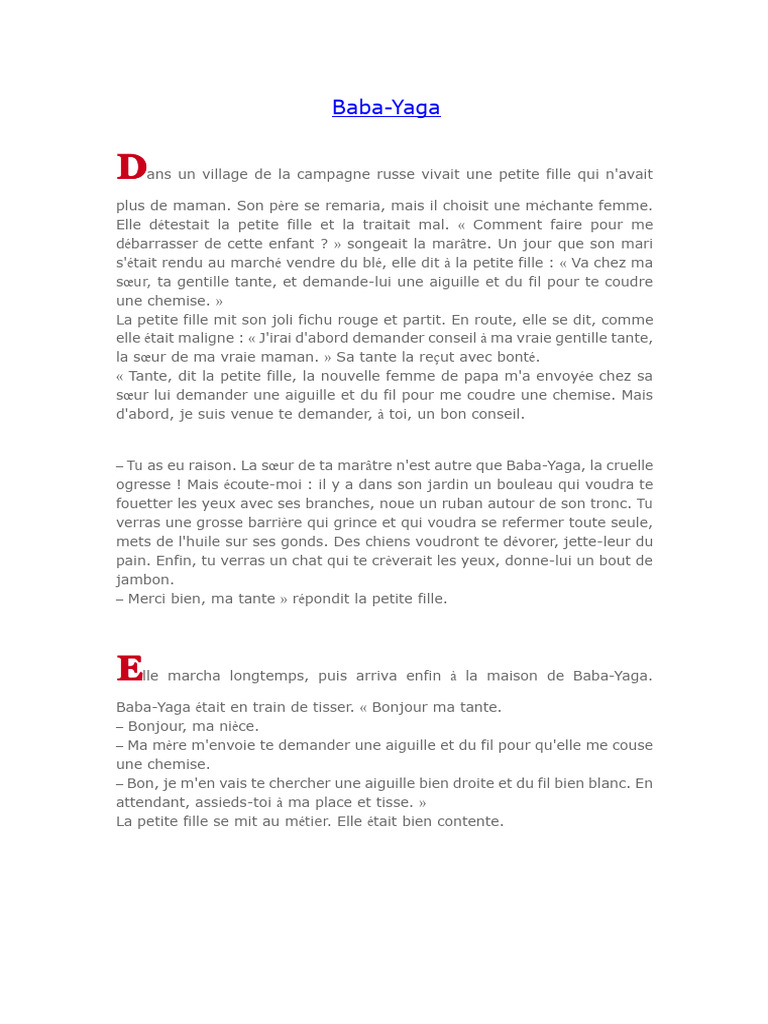 Baba-Yaga

Dans un village de la campagne russe vivait une petite fille qui n'avait plus de maman. Son père se remaria, mais il choisit une méchante femme. Elle détestait la petite fille et la traitait mal. « Comment faire pour me débarrasser de cette enfant ? » songeait la marâtre. Un jour que son mari s'était rendu au marché vendre du blé, elle dit à la petite fille : « Va chez ma sœur, ta gentille tante, et demande-lui une aiguille et du fil pour te coudre une chemise. »
La petite fille mit son joli fichu rouge et partit. En route, elle se dit, comme elle était maligne : « J'irai d'abord demander conseil à ma vraie gentille tante, la sœur de ma vraie maman. » Sa tante la reçut avec bonté.
« Tante, dit la petite fille, la nouvelle femme de papa m'a envoyée chez sa sœur lui demander une aiguille et du fil pour me coudre une chemise. Mais d'abord, je suis venue te demander, à toi, un bon conseil.

– Tu as eu raison. La sœur de ta marâtre n'est autre que Baba-Yaga, la cruelle ogresse ! Mais écoute-moi : il y a dans son jardin un bouleau qui voudra te fouetter les yeux avec ses branches, noue un ruban autour de son tronc. Tu verras une grosse barrière qui grince et qui voudra se refermer toute seule, mets de l'huile sur ses gonds. Des chiens voudront te dévorer, jette-leur du pain. Enfin, tu verras un chat qui te crèverait les yeux, donne-lui un bout de jambon.
– Merci bien, ma tante » répondit la petite fille.

Elle marcha longtemps, puis arriva enfin à la maison de Baba-Yaga. Baba-Yaga était en train de tisser. « Bonjour ma tante.
– Bonjour, ma nièce.
– Ma mère m'envoie te demander une aiguille et du fil pour qu'elle me couse une chemise.
– Bon, je m'en vais te chercher une aiguille bien droite et du fil bien blanc. En attendant, assieds-toi à ma place et tisse. »
La petite fille se mit au métier. Elle était bien contente.